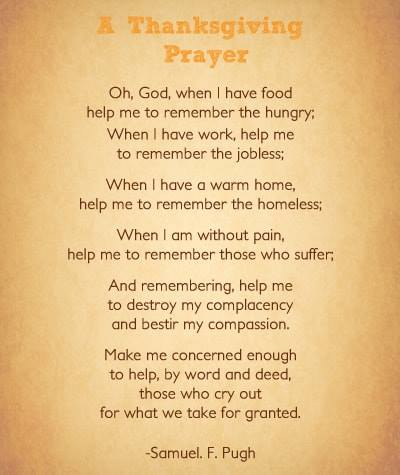 A Thanksgiving
Prayer

Oh, God, when I have food
help me to remember the hungry;
When I have work, help me
to remember the jobless;

When I have a warm home,
help me to remember the homeless;

When I am without pain,
help me to remember those who suffer;

And remembering, help me
to destroy my complacency
and bestir my compassion.

Make me concerned enough
to help, by word and deed,
those who cry out
for what we take for granted.

-Samuel. F. Pugh